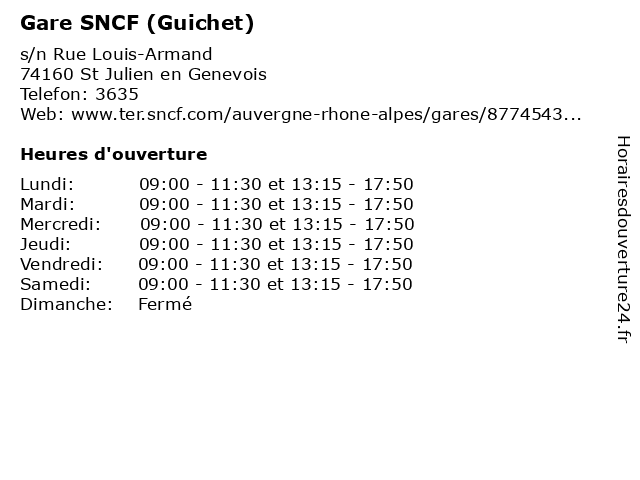 Gare SNCF (Guichet)

s/n Rue Louis-Armand
74160 St Julien en Genevois
Telefon: 3635
Web: www.ter.sncf.com/auvergne-rhone-alpes/gares/8774543...

Heures d'ouverture

| | |
|---|---|
| Lundi: | 09:00 - 11:30 et 13:15 - 17:50 |
| Mardi: | 09:00 - 11:30 et 13:15 - 17:50 |
| Mercredi: | 09:00 - 11:30 et 13:15 - 17:50 |
| Jeudi: | 09:00 - 11:30 et 13:15 - 17:50 |
| Vendredi: | 09:00 - 11:30 et 13:15 - 17:50 |
| Samedi: | 09:00 - 11:30 et 13:15 - 17:50 |
| Dimanche: | Fermé |

Horairesdouverture24.fr